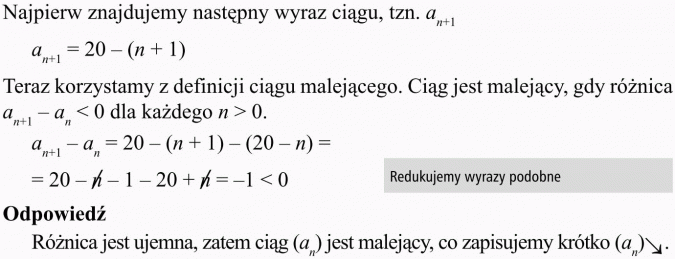 Najpierw znajdujemy następny wyraz ciągu, tzn. $a_{n+1}$

$a_{n+1} = 20 - (n + 1)$

Teraz korzystamy z definicji ciągu malejącego. Ciąg jest malejący, gdy różnica $a_{n+1} - a_n < 0$ dla każdego $n > 0$.

$a_{n+1} - a_n = 20 - (n + 1) - (20 - n) =$

$= 20 - \cancel{n} - 1 - 20 + \cancel{n} = -1 < 0$

Redukujemy wyrazy podobne

**Odpowiedź**

Różnica jest ujemna, zatem ciąg $(a_n)$ jest malejący, co zapisujemy krótko $(a_n)\searrow$.